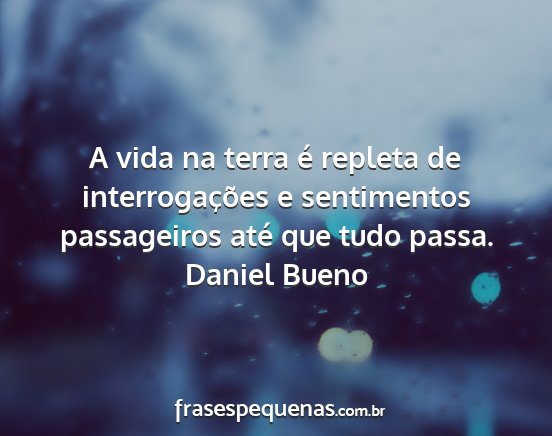 A vida na terra é repleta de interrogações e sentimentos passageiros até que tudo passa.
Daniel Bueno

frasespequenas.com.br